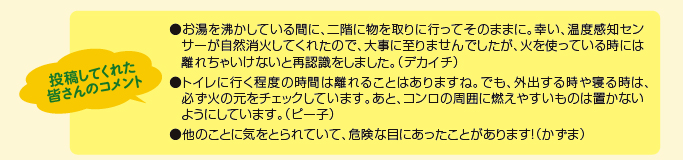 投稿してくれた皆さんのコメント

●お湯を沸かしている間に、二階に物を取りに行ってそのままに。幸い、温度感知センサーが自然消火してくれたので、大事に至りませんでしたが、火を使っている時には離れちゃいけないと再認識をしました。（デカイチ）

●トイレに行く程度の時間は離れることはありますね。でも、外出する時や寝る時は、必ず火の元をチェックしています。あと、コンロの周囲に燃えやすいものは置かないようにしています。（ピー子）

●他のことに気をとられていて、危険な目にあったことがあります！（かずま）